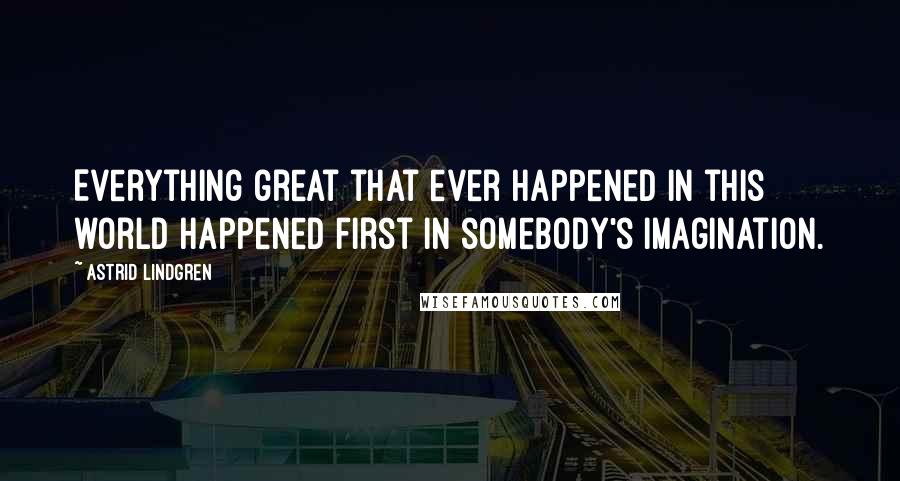 EVERYTHING GREAT THAT EVER HAPPENED IN THIS WORLD HAPPENED FIRST IN SOMEBODY'S IMAGINATION.

~ ASTRID LINDGREN

WISEFAMOUSQUOTES.COM